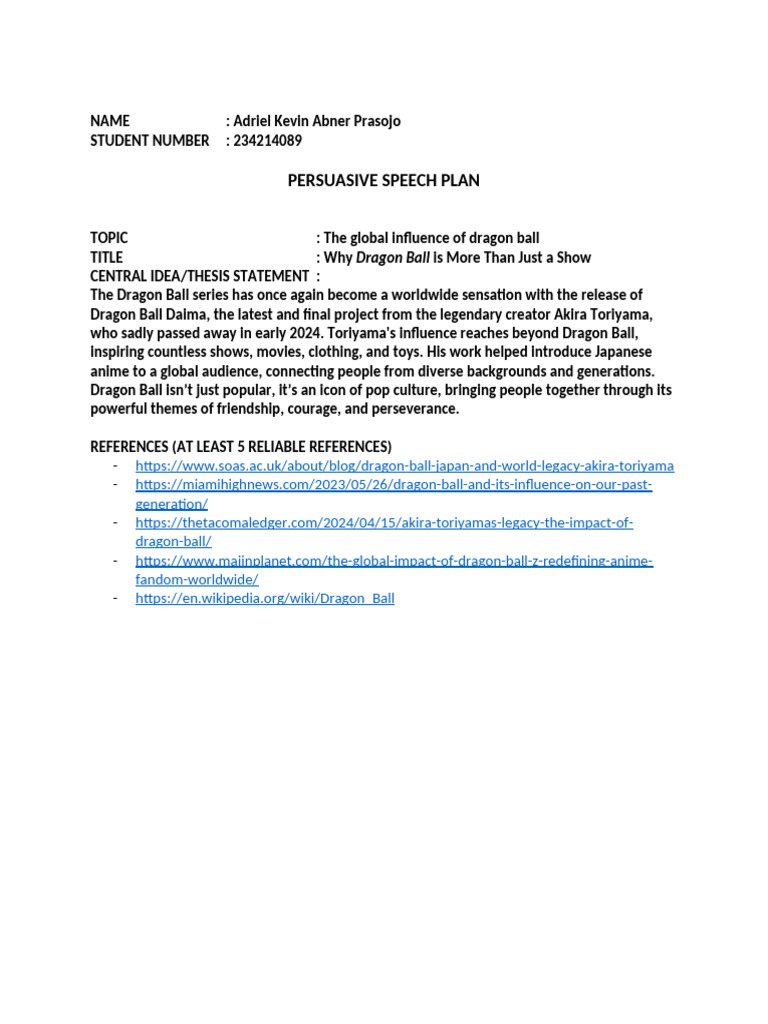 NAME : Adriel Kevin Abner Prasojo
STUDENT NUMBER : 234214089

PERSUASIVE SPEECH PLAN

TOPIC : The global influence of dragon ball
TITLE : Why Dragon Ball is More Than Just a Show
CENTRAL IDEA/THESIS STATEMENT :
The Dragon Ball series has once again become a worldwide sensation with the release of Dragon Ball Daima, the latest and final project from the legendary creator Akira Toriyama, who sadly passed away in early 2024. Toriyama's influence reaches beyond Dragon Ball, inspiring countless shows, movies, clothing, and toys. His work helped introduce Japanese anime to a global audience, connecting people from diverse backgrounds and generations. Dragon Ball isn't just popular, it's an icon of pop culture, bringing people together through its powerful themes of friendship, courage, and perseverance.

REFERENCES (AT LEAST 5 RELIABLE REFERENCES)
- https://www.soas.ac.uk/about/blog/dragon-ball-japan-and-world-legacy-akira-toriyama
- https://miamihighnews.com/2023/05/26/dragon-ball-and-its-influence-on-our-past-generation/
- https://thetacomaledger.com/2024/04/15/akira-toriyamas-legacy-the-impact-of-dragon-ball/
- https://www.majinplanet.com/the-global-impact-of-dragon-ball-z-redefining-anime-fandom-worldwide/
- https://en.wikipedia.org/wiki/Dragon_Ball